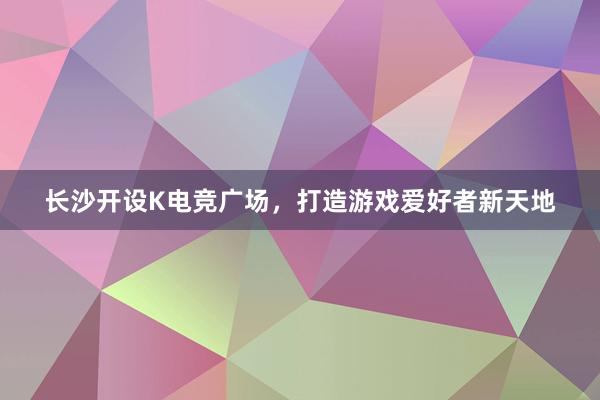 长沙开设K电竞广场，打造游戏爱好者新天地